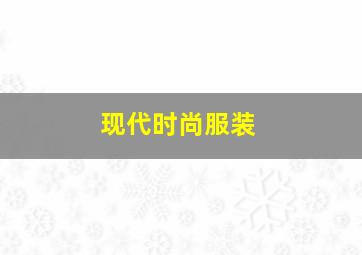 现代时尚服装